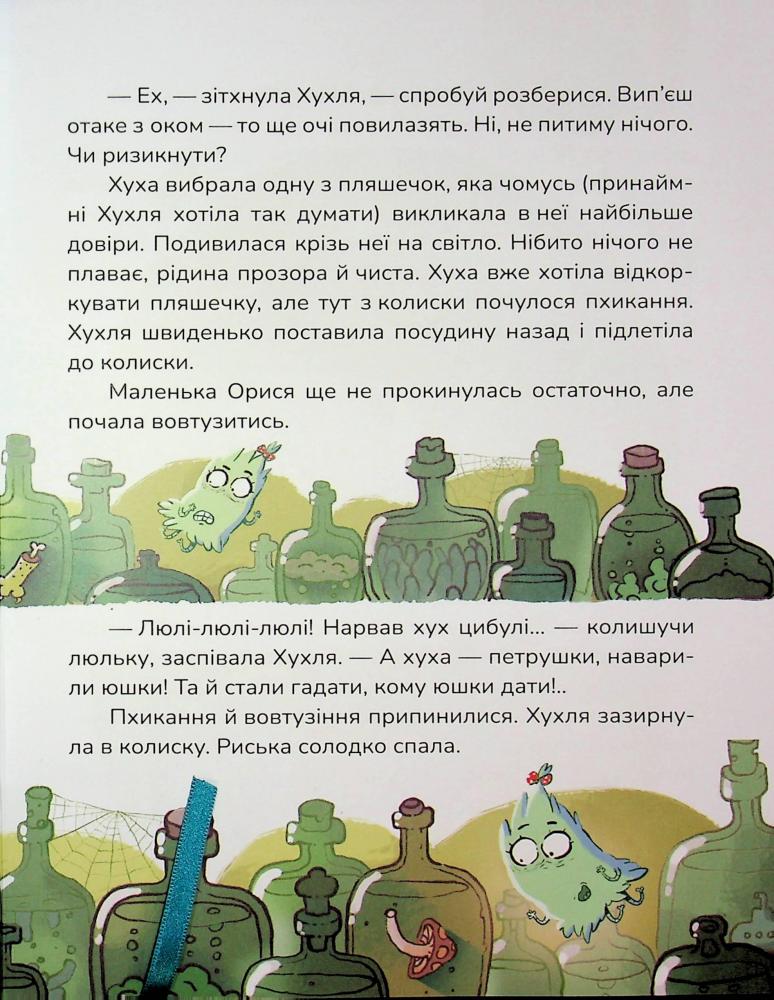 — Ех, — зітхнула Хухля, — спробуй розберися. Вип'єш отаке з оком — то ще очі повилазять. Ні, не питиму нічого. Чи ризикнути?

Хуха вибрала одну з пляшечок, яка чомусь (принаймні Хухля хотіла так думати) викликала в неї найбільше довіри. Подивилася крізь неї на світло. Нібито нічого не плаває, рідина прозора й чиста. Хуха вже хотіла відкоркувати пляшечку, але тут з колиски почулося пхикання. Хухля швиденько поставила посудину назад і підлетіла до колиски.

Маленька Орися ще не прокинулась остаточно, але почала вовтузитись.

— Люлі-люлі-люлі! Нарвав хух цибулі... — колишучи люльку, заспівала Хухля. — А хуха — петрушки, наварили юшки! Та й стали гадати, кому юшки дати!..

Пхикання й вовтузіння припинилися. Хухля зазирнула в колиску. Риська солодко спала.